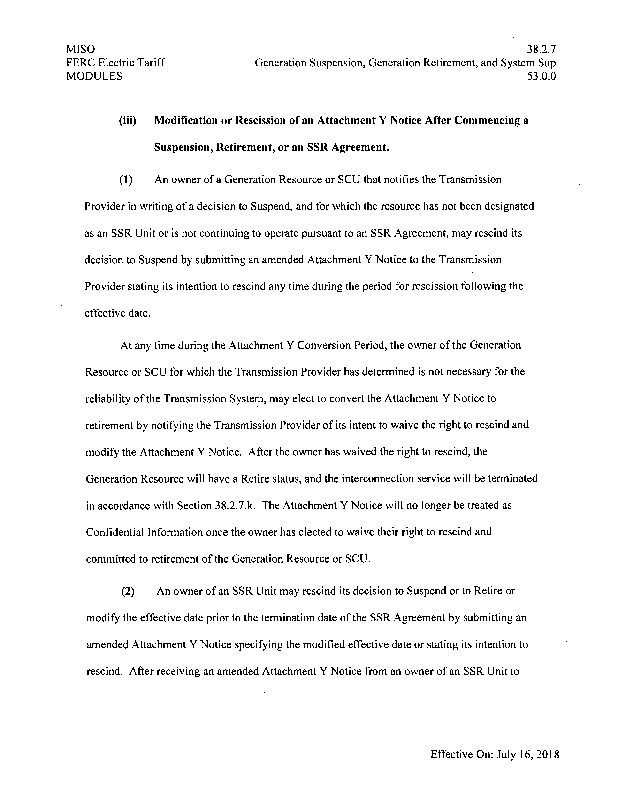 MISO
FERC Electric Tariff
MODULES

38.2.7
Generation Suspension, Generation Retirement, and System Sup
53.0.0

(iii) Modification or Rescission of an Attachment Y Notice After Commencing a Suspension, Retirement, or an SSR Agreement.

(1) An owner of a Generation Resource or SCU that notifies the Transmission Provider in writing of a decision to Suspend, and for which the resource has not been designated as an SSR Unit or is not continuing to operate pursuant to an SSR Agreement, may rescind its decision to Suspend by submitting an amended Attachment Y Notice to the Transmission Provider stating its intention to rescind any time during the period for rescission following the effective date.

At any time during the Attachment Y Conversion Period, the owner of the Generation Resource or SCU for which the Transmission Provider has determined is not necessary for the reliability of the Transmission System, may elect to convert the Attachment Y Notice to retirement by notifying the Transmission Provider of its intent to waive the right to rescind and modify the Attachment Y Notice. After the owner has waived the right to rescind, the Generation Resource will have a Retire status, and the interconnection service will be terminated in accordance with Section 38.2.7.k. The Attachment Y Notice will no longer be treated as Confidential Information once the owner has elected to waive their right to rescind and committed to retirement of the Generation Resource or SCU.

(2) An owner of an SSR Unit may rescind its decision to Suspend or to Retire or modify the effective date prior to the termination date of the SSR Agreement by submitting an amended Attachment Y Notice specifying the modified effective date or stating its intention to rescind. After receiving an amended Attachment Y Notice from an owner of an SSR Unit to

Effective On: July 16, 2018